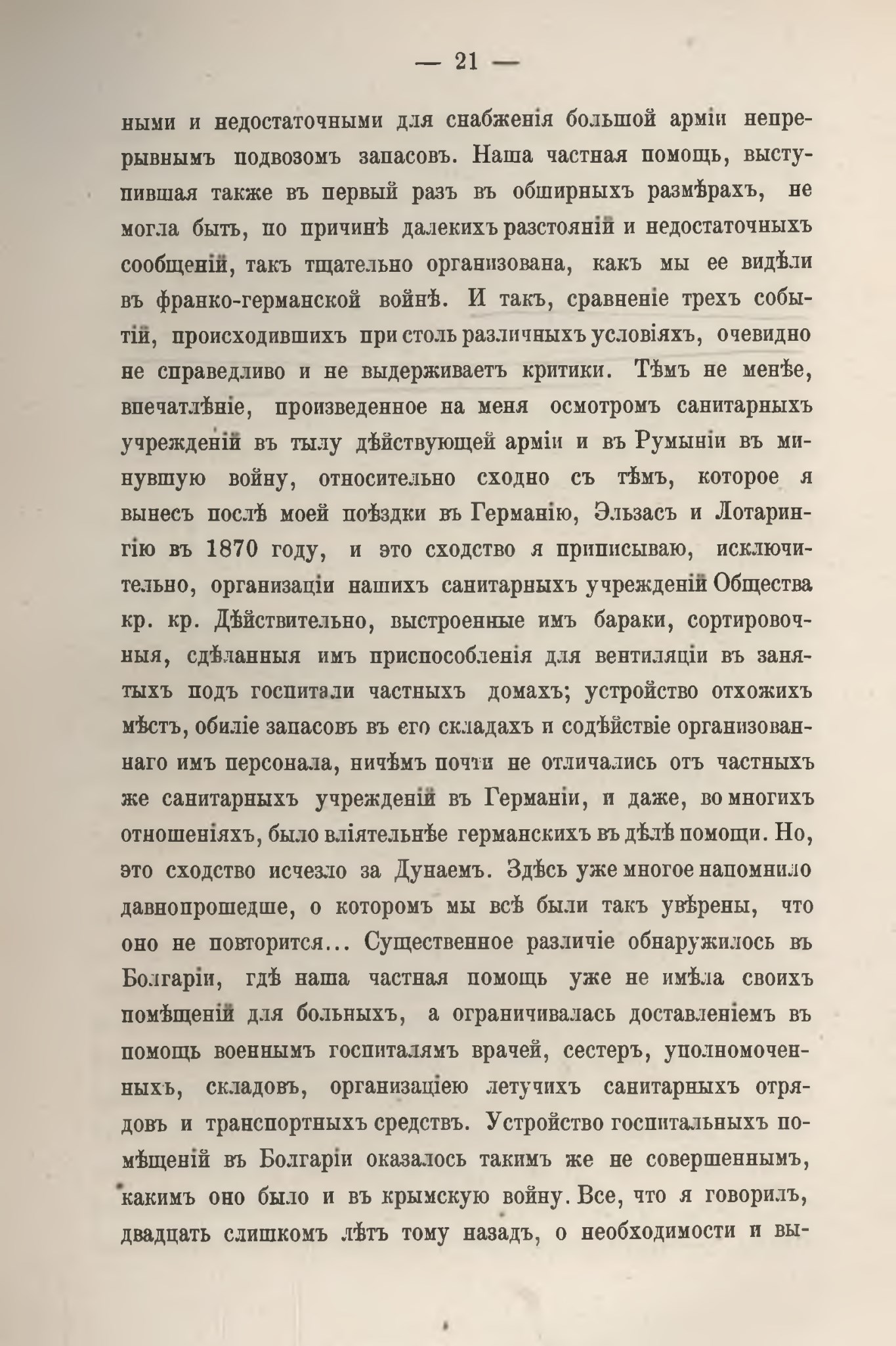 — 21 —

ными и недостаточными для снабженія большой арміи непрерывнымъ подвозомъ запасовъ. Наша частная помощь, выступившая также въ первый разъ въ обширныхъ размѣрахъ, не могла быть, по причинѣ далекихъ разстояній и недостаточныхъ сообщеній, такъ тщательно организована, какъ мы ее видѣли въ франко-германской войнѣ. И такъ, сравненіе трехъ событій, происходившихъ при столь различныхъ условіяхъ, очевидно не справедливо и не выдерживаетъ критики. Тѣмъ не менѣе, впечатлѣніе, произведенное на меня осмотромъ санитарныхъ учрежденій въ тылу дѣйствующей арміи и въ Румыніи въ минувшую войну, относительно сходно съ тѣмъ, которое я вынесъ послѣ моей поѣздки въ Германію, Эльзасъ и Лотарингію въ 1870 году, и это сходство я приписываю, исключительно, организаціи нашихъ санитарныхъ учрежденій Общества кр. кр. Дѣйствительно, выстроенные имъ бараки, сортировочныя, сдѣланныя имъ приспособленія для вентиляціи въ занятыхъ подъ госпитали частныхъ домахъ; устройство отхожихъ мѣстъ, обиліе запасовъ въ его складахъ и содѣйствіе организованнаго имъ персонала, ничѣмъ почти не отличались отъ частныхъ же санитарныхъ учрежденій въ Германіи, и даже, во многихъ отношеніяхъ, было вліятельнѣе германскихъ въ дѣлѣ помощи. Но, это сходство исчезло за Дунаемъ. Здѣсь уже многое напомнило давнопрошедше, о которомъ мы всѣ были такъ увѣрены, что оно не повторится... Существенное различіе обнаружилось въ Болгаріи, гдѣ наша частная помощь уже не имѣла своихъ помѣщеній для больныхъ, а ограничивалась доставленіемъ въ помощь военнымъ госпиталямъ врачей, сестеръ, уполномоченныхъ, складовъ, организаціею летучихъ санитарныхъ отрядовъ и транспортныхъ средствъ. Устройство госпитальныхъ помѣщеній въ Болгаріи оказалось такимъ же не совершеннымъ, какимъ оно было и въ крымскую войну. Все, что я говорилъ, двадцать слишкомъ лѣтъ тому назадъ, о необходимости и вы-